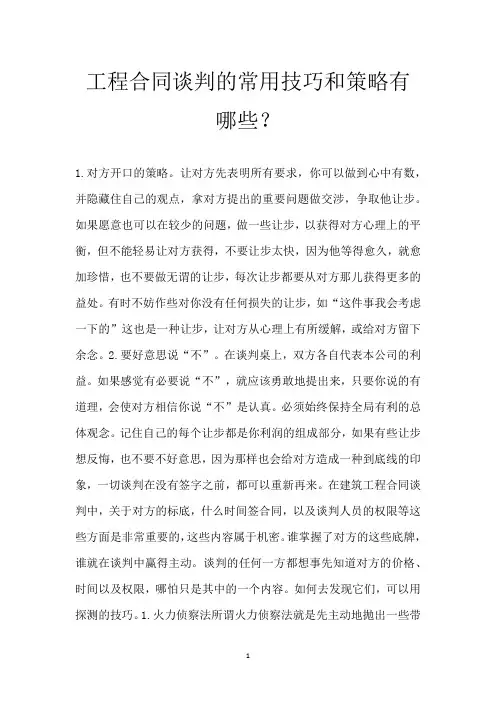 工程合同谈判的常用技巧和策略有哪些?

1.对方开口的策略。让对方先表明所有要求，你可以做到心中有数，并隐藏住自己的观点，拿对方提出的重要问题做交涉，争取他让步。如果愿意也可以在较少的问题，做一些让步，以获得对方心理上的平衡，但不能轻易让对方获得，不要让步太快，因为他等得愈久，就愈加珍惜，也不要做无谓的让步，每次让步都要从对方那儿获得更多的益处。有时不妨作些对你没有任何损失的让步，如“这件事我会考虑一下的”这也是一种让步，让对方从心理上有所缓解，或给对方留下余念。2.要好意思说“不”。在谈判桌上，双方各自代表本公司的利益。如果感觉有必要说“不”，就应该勇敢地提出来，只要你说的有道理，会使对方相信你说“不”是认真。必须始终保持全局有利的总体观念。记住自己的每个让步都是你利润的组成部分，如果有些让步想反悔，也不要不好意思，因为那样也会给对方造成一种到底线的印象，一切谈判在没有签字之前，都可以重新再来。在建筑工程合同谈判中，关于对方的标底，什么时间签合同，以及谈判人员的权限等这些方面是非常重要的，这些内容属于机密。谁掌握了对方的这些底牌，谁就在谈判中赢得主动。谈判的任何一方都想事先知道对方的价格、时间以及权限，哪怕只是其中的一个内容。如何去发现它们，可以用探测的技巧。1.火力侦察法所谓火力侦察法就是先主动地抛出一些带

1